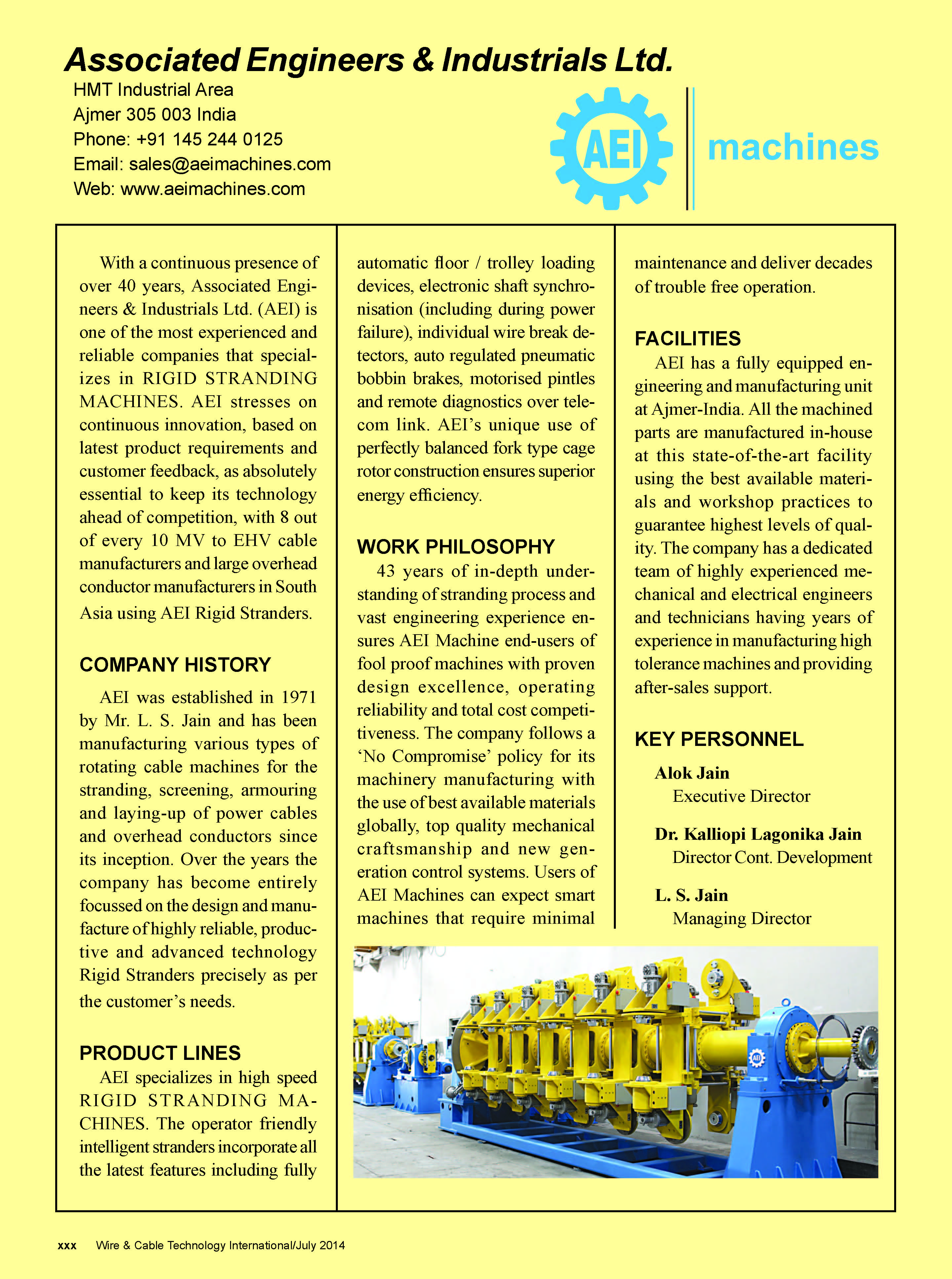 Associated Engineers & Industrials Ltd.

HMT Industrial Area
Ajmer 305 003 India
Phone: +91 145 244 0125
Email: sales@aeimachines.com
Web: www.aeimachines.com

AEI machines

With a continuous presence of over 40 years, Associated Engineers & Industrials Ltd. (AEI) is one of the most experienced and reliable companies that specializes in RIGID STRANDING MACHINES. AEI stresses on continuous innovation, based on latest product requirements and customer feedback, as absolutely essential to keep its technology ahead of competition, with 8 out of every 10 MV to EHV cable manufacturers and large overhead conductor manufacturers in South Asia using AEI Rigid Stranders.

COMPANY HISTORY

AEI was established in 1971 by Mr. L. S. Jain and has been manufacturing various types of rotating cable machines for the stranding, screening, armouring and laying-up of power cables and overhead conductors since its inception. Over the years the company has become entirely focussed on the design and manufacture of highly reliable, productive and advanced technology Rigid Stranders precisely as per the customer's needs.

PRODUCT LINES

AEI specializes in high speed RIGID STRANDING MACHINES. The operator friendly intelligent stranders incorporate all the latest features including fully automatic floor / trolley loading devices, electronic shaft synchronisation (including during power failure), individual wire break detectors, auto regulated pneumatic bobbin brakes, motorised pintles and remote diagnostics over telecom link. AEI's unique use of perfectly balanced fork type cage rotor construction ensures superior energy efficiency.

WORK PHILOSOPHY

43 years of in-depth understanding of stranding process and vast engineering experience ensures AEI Machine end-users of fool proof machines with proven design excellence, operating reliability and total cost competitiveness. The company follows a 'No Compromise' policy for its machinery manufacturing with the use of best available materials globally, top quality mechanical craftsmanship and new generation control systems. Users of AEI Machines can expect smart machines that require minimal maintenance and deliver decades of trouble free operation.

FACILITIES

AEI has a fully equipped engineering and manufacturing unit at Ajmer-India. All the machined parts are manufactured in-house at this state-of-the-art facility using the best available materials and workshop practices to guarantee highest levels of quality. The company has a dedicated team of highly experienced mechanical and electrical engineers and technicians having years of experience in manufacturing high tolerance machines and providing after-sales support.

KEY PERSONNEL

Alok Jain
Executive Director

Dr. Kalliopi Lagonika Jain
Director Cont. Development

L. S. Jain
Managing Director

AEI

xxx Wire & Cable Technology International/July 2014